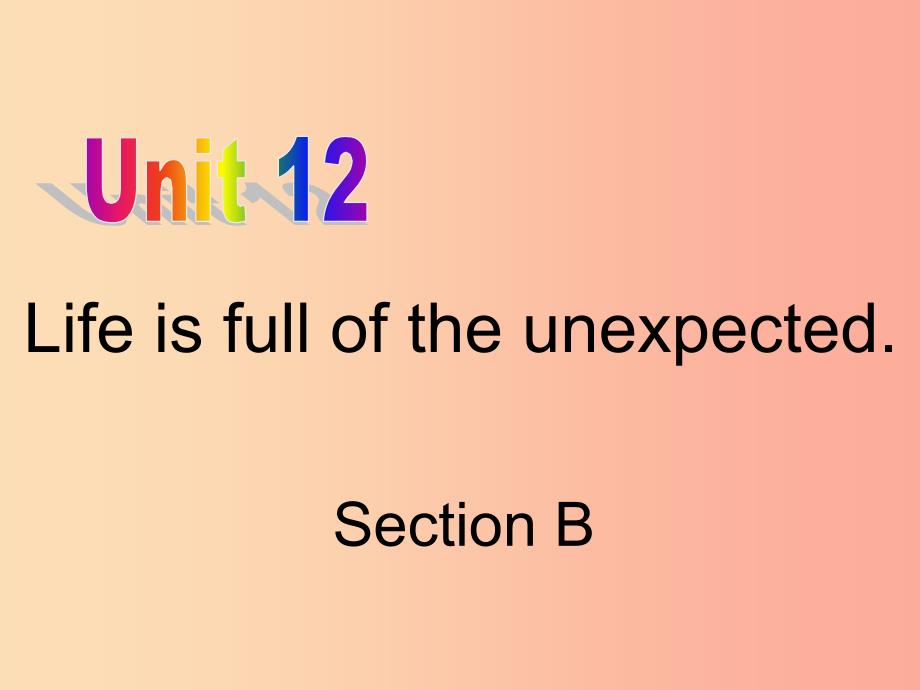 Unit 12

Life is full of the unexpected.

Section B